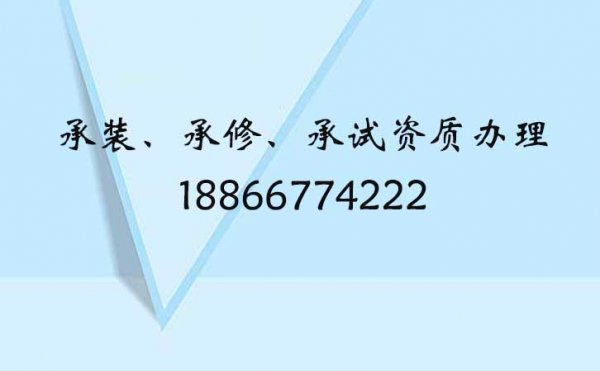 承装、承修、承试资质办理
18866774222